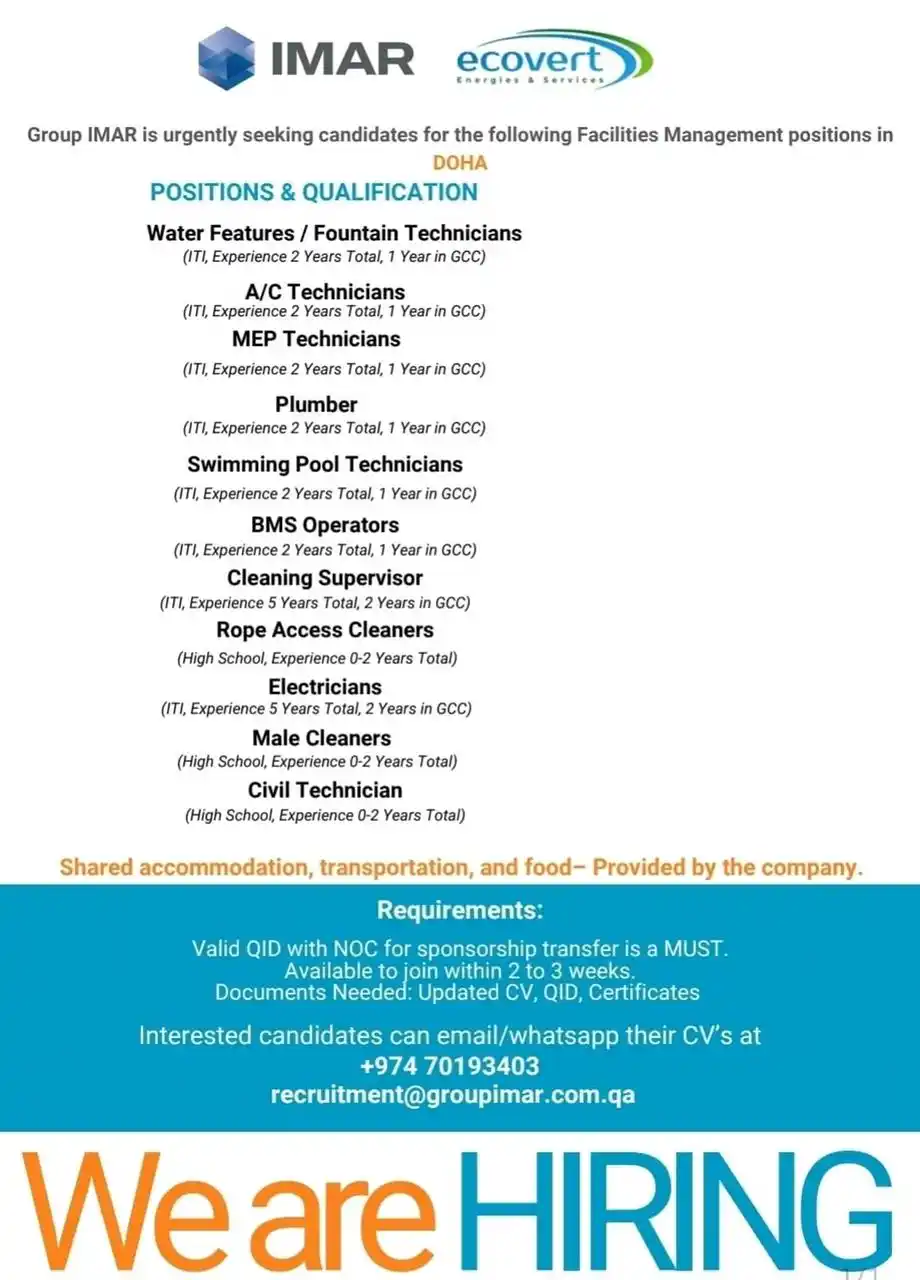 IMAR

ecovert
Energies & Services

Group IMAR is urgently seeking candidates for the following Facilities Management positions in DOHA

POSITIONS & QUALIFICATION

Water Features / Fountain Technicians
(ITI, Experience 2 Years Total, 1 Year in GCC)

A/C Technicians
(ITI, Experience 2 Years Total, 1 Year in GCC)

MEP Technicians
(ITI, Experience 2 Years Total, 1 Year in GCC)

Plumber
(ITI, Experience 2 Years Total, 1 Year in GCC)

Swimming Pool Technicians
(ITI, Experience 2 Years Total, 1 Year in GCC)

BMS Operators
(ITI, Experience 2 Years Total, 1 Year in GCC)

Cleaning Supervisor
(ITI, Experience 5 Years Total, 2 Years in GCC)

Rope Access Cleaners
(High School, Experience 0-2 Years Total)

Electricians
(ITI, Experience 5 Years Total, 2 Years in GCC)

Male Cleaners
(High School, Experience 0-2 Years Total)

Civil Technician
(High School, Experience 0-2 Years Total)

Shared accommodation, transportation, and food– Provided by the company.

Requirements:

Valid QID with NOC for sponsorship transfer is a MUST.
Available to join within 2 to 3 weeks.
Documents Needed: Updated CV, QID, Certificates

Interested candidates can email/whatsapp their CV's at
+974 70193403
recruitment@groupimar.com.qa

We are HIRING